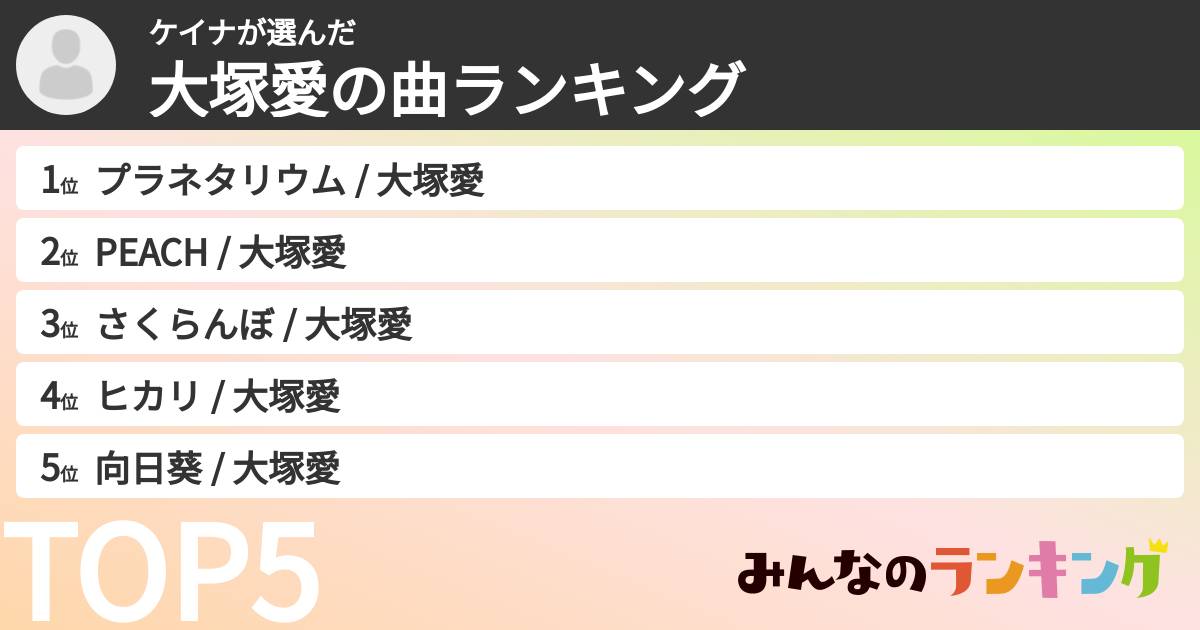 ケイナが選んだ
大塚愛の曲ランキング

1位 プラネタリウム / 大塚愛
2位 PEACH / 大塚愛
3位 さくらんぼ / 大塚愛
4位 ヒカリ / 大塚愛
5位 向日葵 / 大塚愛

TOP5

みんなのランキング